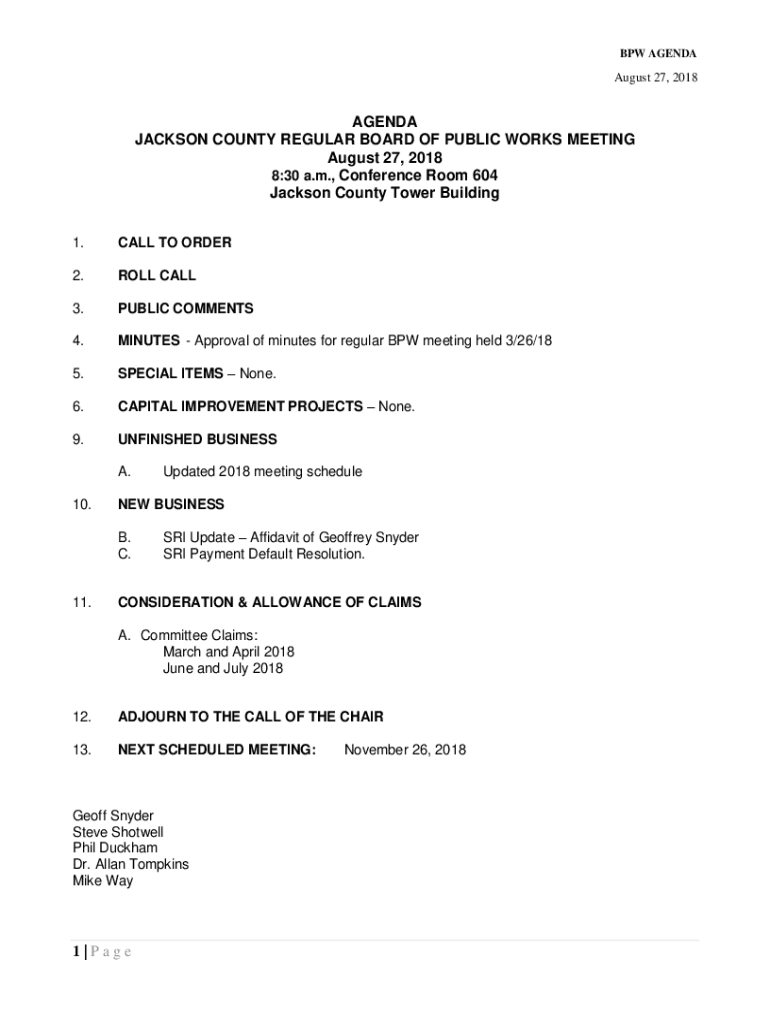 BPW AGENDA

August 27, 2018

AGENDA
JACKSON COUNTY REGULAR BOARD OF PUBLIC WORKS MEETING
August 27, 2018
8:30 a.m., Conference Room 604
Jackson County Tower Building

1. CALL TO ORDER

2. ROLL CALL

3. PUBLIC COMMENTS

4. MINUTES - Approval of minutes for regular BPW meeting held 3/26/18

5. SPECIAL ITEMS – None.

6. CAPITAL IMPROVEMENT PROJECTS – None.

9. UNFINISHED BUSINESS

A. Updated 2018 meeting schedule

10. NEW BUSINESS

B. SRI Update – Affidavit of Geoffrey Snyder
C. SRI Payment Default Resolution.

11. CONSIDERATION & ALLOWANCE OF CLAIMS

A. Committee Claims:
March and April 2018
June and July 2018

12. ADJOURN TO THE CALL OF THE CHAIR

13. NEXT SCHEDULED MEETING: November 26, 2018

Geoff Snyder
Steve Shotwell
Phil Duckham
Dr. Allan Tompkins
Mike Way

1 | P a g e